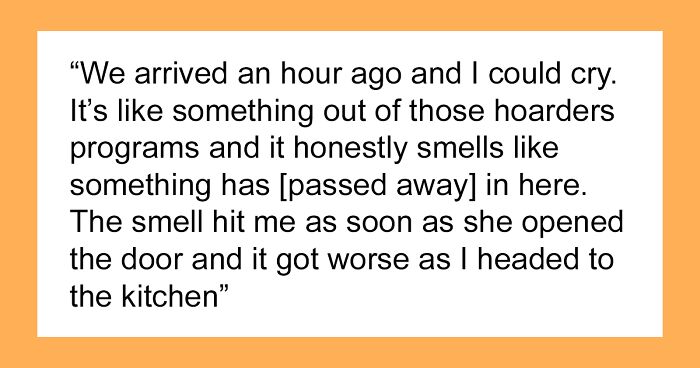 “We arrived an hour ago and I could cry. It’s like something out of those hoarders programs and it honestly smells like something has [passed away] in here. The smell hit me as soon as she opened the door and it got worse as I headed to the kitchen”